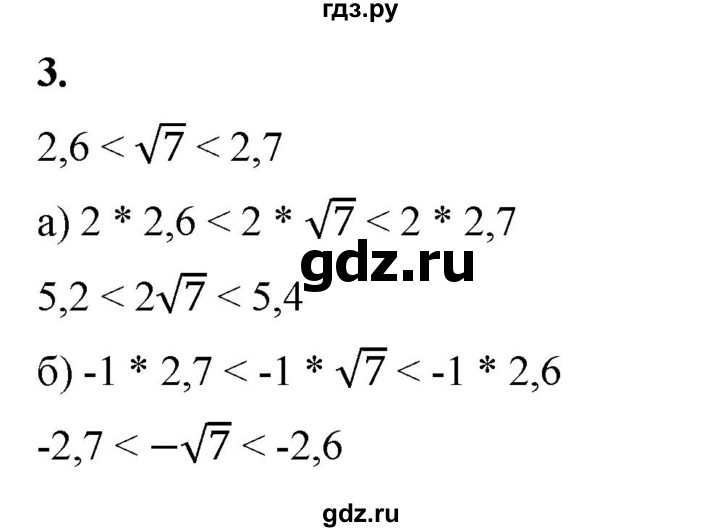 гдз.ру

3.

$2,6 < \sqrt{7} < 2,7$

а) $2 * 2,6 < 2 * \sqrt{7} < 2 * 2,7$

gdz.ru

$5,2 < 2\sqrt{7} < 5,4$

б) $-1 * 2,7 < -1 * \sqrt{7} < -1 * 2,6$

$-2,7 < -\sqrt{7} < -2,6$

gdz.ru